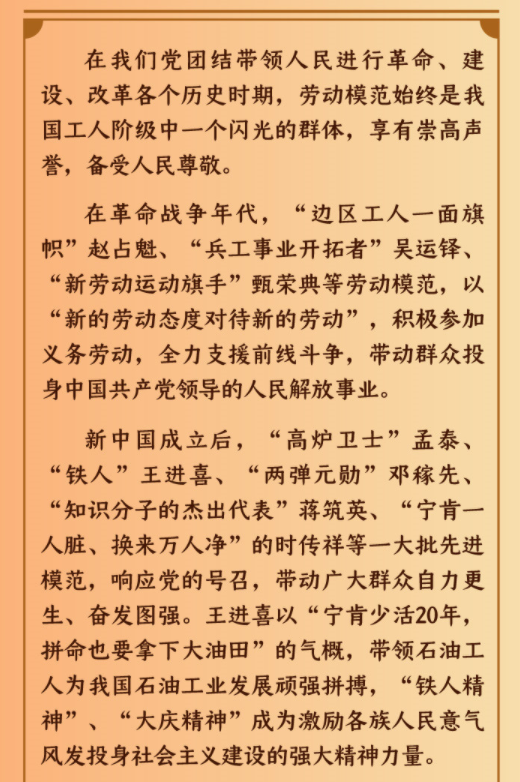 在我们党团结带领人民进行革命、建设、改革各个历史时期，劳动模范始终是我国工人阶级中一个闪光的群体，享有崇高声誉，备受人民尊敬。

在革命战争年代，“边区工人一面旗帜”赵占魁、“兵工事业开拓者”吴运铎、“新劳动运动旗手”甄荣典等劳动模范，以“新的劳动态度对待新的劳动”，积极参加义务劳动，全力支援前线斗争，带动群众投身中国共产党领导的人民解放事业。

新中国成立后，“高炉卫士”孟泰、“铁人”王进喜、“两弹元勋”邓稼先、“知识分子的杰出代表”蒋筑英、“宁肯一人脏、换来万人净”的时传祥等一大批先进模范，响应党的号召，带动广大群众自力更生、奋发图强。王进喜以“宁肯少活20年，拼命也要拿下大油田”的气概，带领石油工人为我国石油工业发展顽强拼搏，“铁人精神”、“大庆精神”成为激励各族人民意气风发投身社会主义建设的强大精神力量。